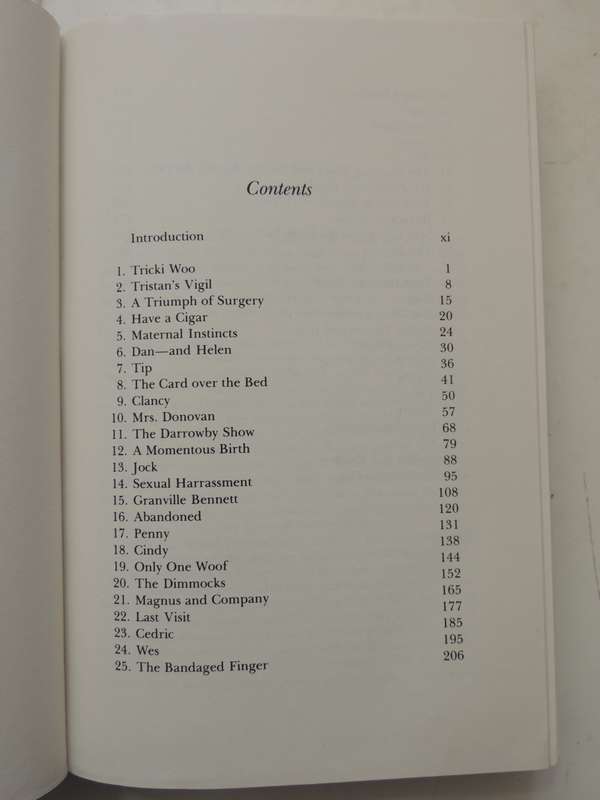 Contents

| | |
|---|---|
| Introduction | xi |
| 1. Tricki Woo | 1 |
| 2. Tristan's Vigil | 8 |
| 3. A Triumph of Surgery | 15 |
| 4. Have a Cigar | 20 |
| 5. Maternal Instincts | 24 |
| 6. Dan—and Helen | 30 |
| 7. Tip | 36 |
| 8. The Card over the Bed | 41 |
| 9. Clancy | 50 |
| 10. Mrs. Donovan | 57 |
| 11. The Darrowby Show | 68 |
| 12. A Momentous Birth | 79 |
| 13. Jock | 88 |
| 14. Sexual Harrassment | 95 |
| 15. Granville Bennett | 108 |
| 16. Abandoned | 120 |
| 17. Penny | 131 |
| 18. Cindy | 138 |
| 19. Only One Woof | 144 |
| 20. The Dimmocks | 152 |
| 21. Magnus and Company | 165 |
| 22. Last Visit | 177 |
| 23. Cedric | 185 |
| 24. Wes | 195 |
| 25. The Bandaged Finger | 206 |